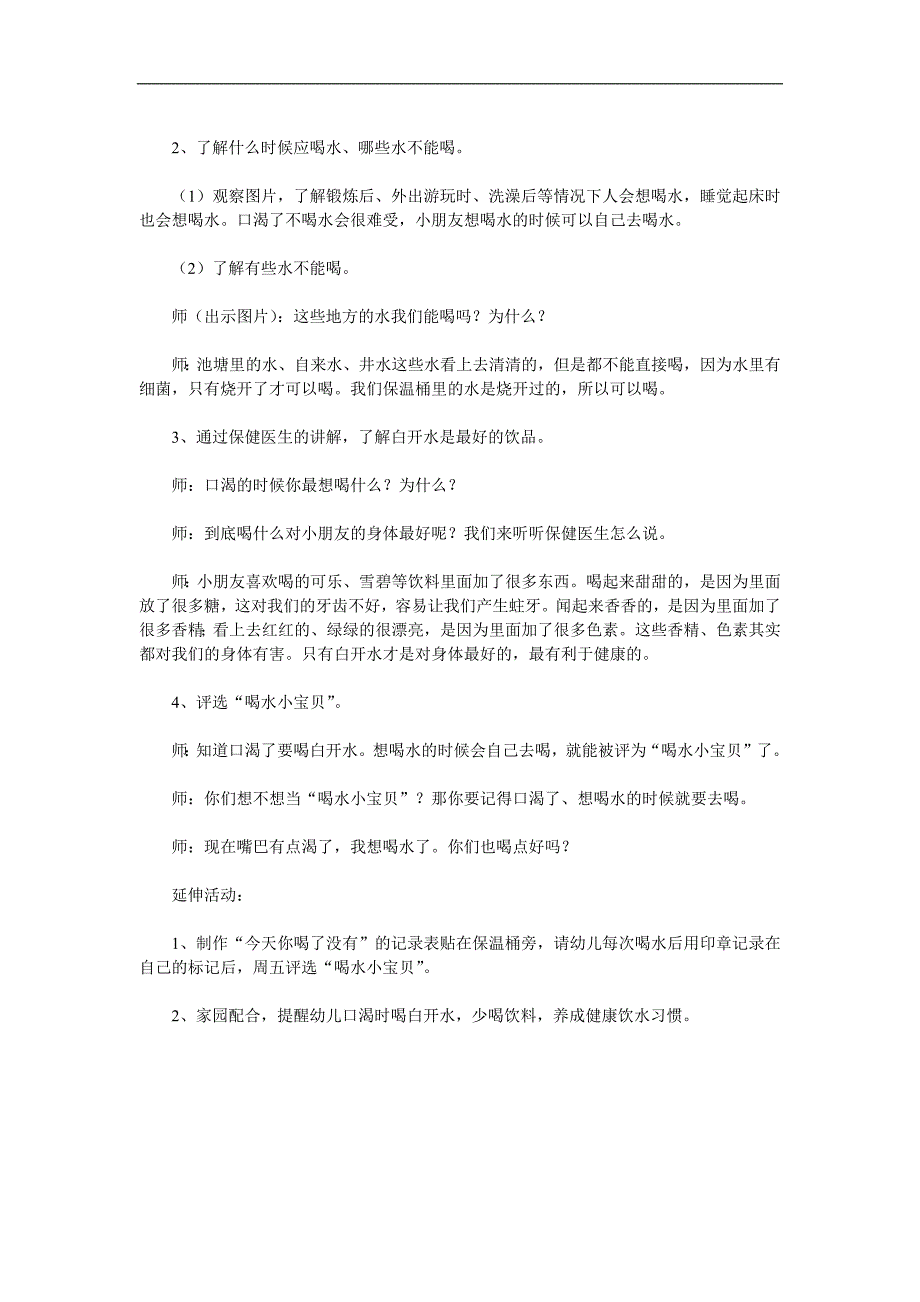 2、了解什么时候应喝水、哪些水不能喝。

（1）观察图片，了解锻炼后、外出游玩时、洗澡后等情况下人会想喝水，睡觉起床时也会想喝水。口渴了不喝水会很难受，小朋友想喝水的时候可以自己去喝水。

（2）了解有些水不能喝。

师（出示图片）：这些地方的水我们能喝吗？为什么？

师：池塘里的水、自来水、井水这些水看上去清清的，但是都不能直接喝，因为水里有细菌，只有烧开了才可以喝。我们保温桶里的水是烧开过的，所以可以喝。

3、通过保健医生的讲解，了解白开水是最好的饮品。

师：口渴的时候你最想喝什么？为什么？

师：到底喝什么对小朋友的身体最好呢？我们来听听保健医生怎么说。

师：小朋友喜欢喝的可乐、雪碧等饮料里面加了很多东西。喝起来甜甜的，是因为里面放了很多糖，这对我们的牙齿不好，容易让我们产生蛀牙。闻起来香香的，是因为里面加了很多香精；看上去红红的、绿绿的很漂亮，是因为里面加了很多色素。这些香精、色素其实都对我们的身体有害。只有白开水才是对身体最好的，最有利于健康的。

4、评选“喝水小宝贝”。

师：知道口渴了要喝白开水。想喝水的时候会自己去喝，就能被评为“喝水小宝贝”了。

师：你们想不想当“喝水小宝贝”？那你要记得口渴了、想喝水的时候就要去喝。

师：现在嘴巴有点渴了，我想喝水了。你们也喝点好吗？

延伸活动：

1、制作“今天你喝了没有”的记录表贴在保温桶旁，请幼儿每次喝水后用印章记录在自己的标记后，周五评选“喝水小宝贝”。

2、家园配合，提醒幼儿口渴时喝白开水，少喝饮料，养成健康饮水习惯。